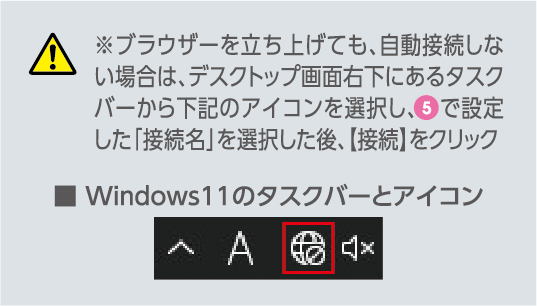 ※ブラウザーを立ち上げても、自動接続しない場合は、デスクトップ画面右下にあるタスクバーから下記のアイコンを選択し、5で設定した「接続名」を選択した後、【接続】をクリック

■ Windows11のタスクバーとアイコン

A